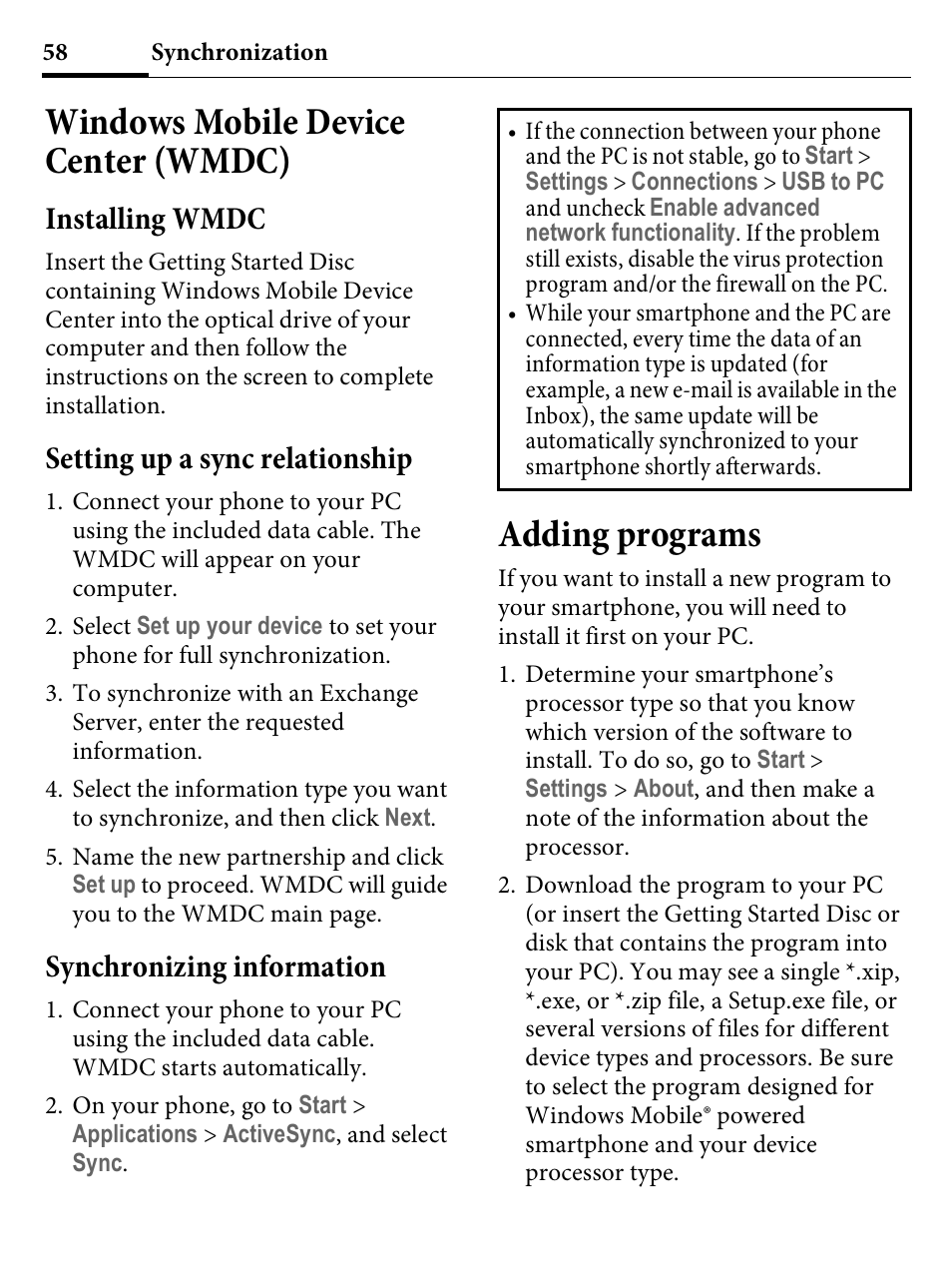 58 Synchronization

Windows Mobile Device Center (WMDC)

Installing WMDC

Insert the Getting Started Disc containing Windows Mobile Device Center into the optical drive of your computer and then follow the instructions on the screen to complete installation.

Setting up a sync relationship

1. Connect your phone to your PC using the included data cable. The WMDC will appear on your computer.

2. Select Set up your device to set your phone for full synchronization.

3. To synchronize with an Exchange Server, enter the requested information.

4. Select the information type you want to synchronize, and then click Next.

5. Name the new partnership and click Set up to proceed. WMDC will guide you to the WMDC main page.

Synchronizing information

1. Connect your phone to your PC using the included data cable. WMDC starts automatically.

2. On your phone, go to Start > Applications > ActiveSync, and select Sync.

• If the connection between your phone and the PC is not stable, go to Start > Settings > Connections > USB to PC and uncheck Enable advanced network functionality. If the problem still exists, disable the virus protection program and/or the firewall on the PC.

• While your smartphone and the PC are connected, every time the data of an information type is updated (for example, a new e-mail is available in the Inbox), the same update will be automatically synchronized to your smartphone shortly afterwards.

Adding programs

If you want to install a new program to your smartphone, you will need to install it first on your PC.

1. Determine your smartphone's processor type so that you know which version of the software to install. To do so, go to Start > Settings > About, and then make a note of the information about the processor.

2. Download the program to your PC (or insert the Getting Started Disc or disk that contains the program into your PC). You may see a single *.xip, *.exe, or *.zip file, a Setup.exe file, or several versions of files for different device types and processors. Be sure to select the program designed for Windows Mobile® powered smartphone and your device processor type.